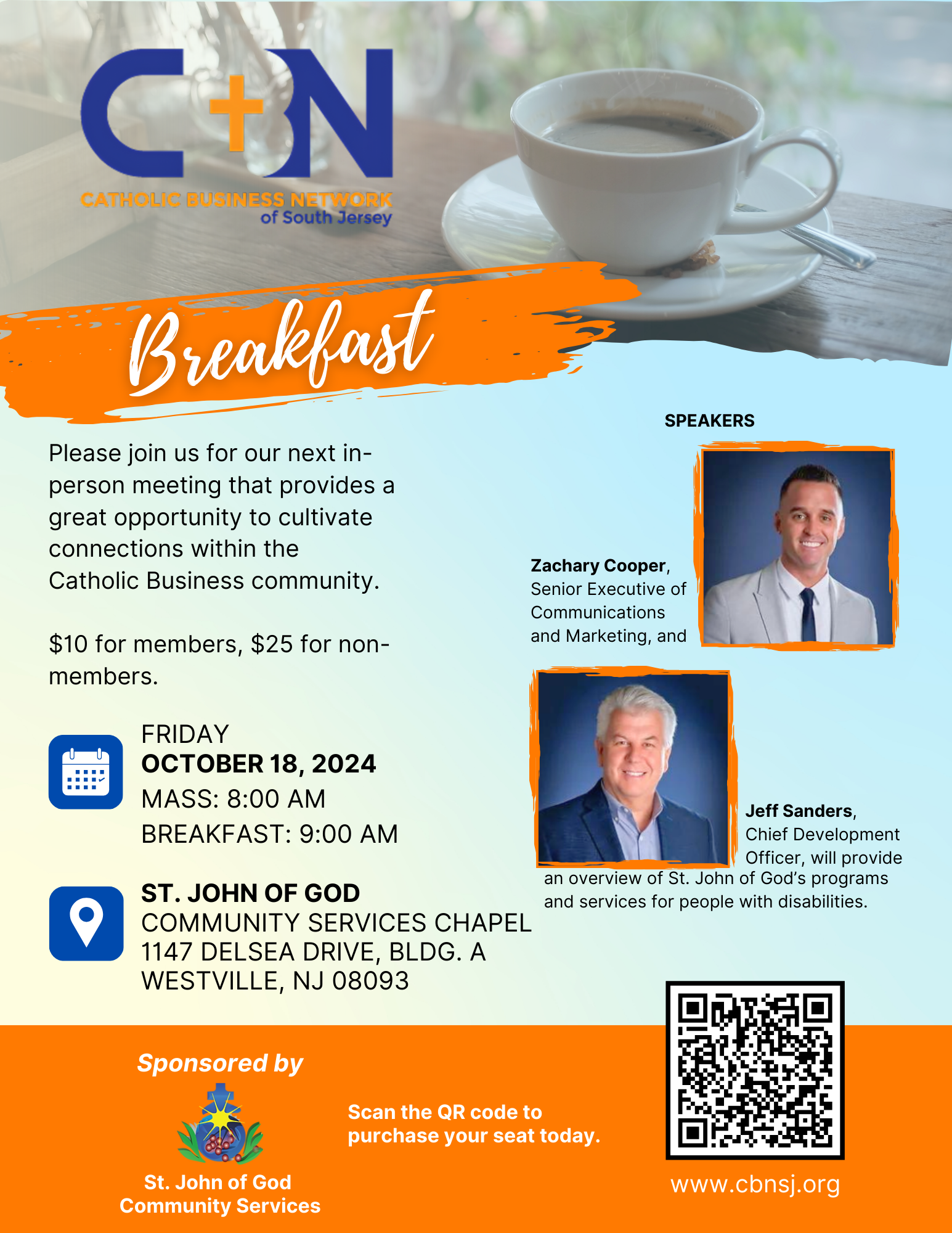 CBN
CATHOLIC BUSINESS NETWORK
of South Jersey

Breakfast

Please join us for our next in-person meeting that provides a great opportunity to cultivate connections within the Catholic Business community.

$10 for members, $25 for non-members.

FRIDAY
OCTOBER 18, 2024
MASS: 8:00 AM
BREAKFAST: 9:00 AM

ST. JOHN OF GOD
COMMUNITY SERVICES CHAPEL
1147 DELSEA DRIVE, BLDG. A
WESTVILLE, NJ 08093

SPEAKERS

Zachary Cooper, Senior Executive of Communications and Marketing, and

Jeff Sanders, Chief Development Officer, will provide an overview of St. John of God's programs and services for people with disabilities.

Sponsored by

St. John of God
Community Services

Scan the QR code to purchase your seat today.

www.cbnsj.org